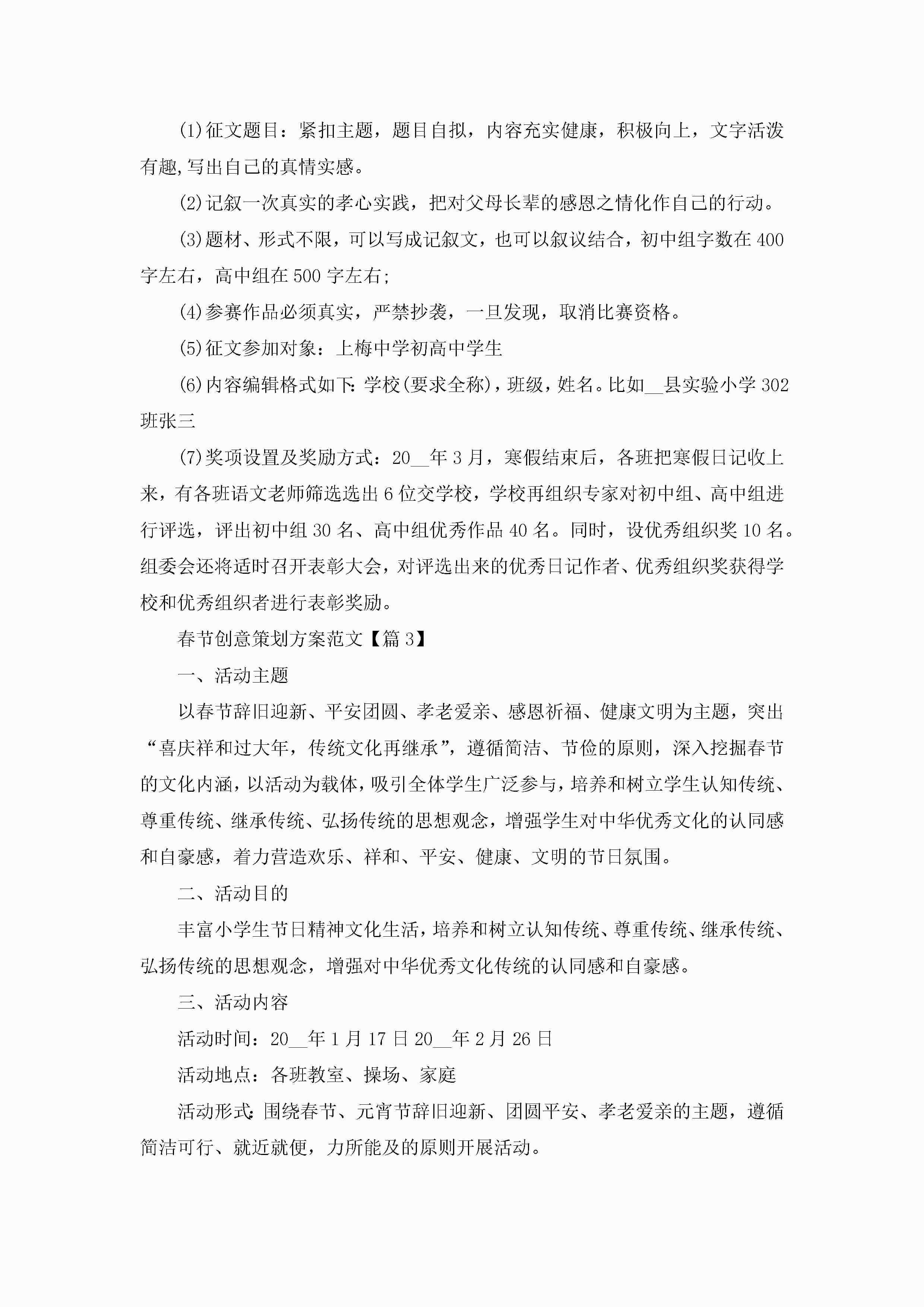 (1)征文题目：紧扣主题，题目自拟，内容充实健康，积极向上，文字活泼有趣,写出自己的真情实感。

(2)记叙一次真实的孝心实践，把对父母长辈的感恩之情化作自己的行动。

(3)题材、形式不限，可以写成记叙文，也可以叙议结合，初中组字数在400字左右，高中组在500字左右;

(4)参赛作品必须真实，严禁抄袭，一旦发现，取消比赛资格。

(5)征文参加对象：上梅中学初高中学生

(6)内容编辑格式如下:学校(要求全称)，班级，姓名。比如__县实验小学302班张三

(7)奖项设置及奖励方式：20__年3月，寒假结束后，各班把寒假日记收上来，有各班语文老师筛选选出6位交学校，学校再组织专家对初中组、高中组进行评选，评出初中组30名、高中组优秀作品40名。同时，设优秀组织奖10名。组委会还将适时召开表彰大会，对评选出来的优秀日记作者、优秀组织奖获得学校和优秀组织者进行表彰奖励。

春节创意策划方案范文【篇3】

一、活动主题

以春节辞旧迎新、平安团圆、孝老爱亲、感恩祈福、健康文明为主题，突出“喜庆祥和过大年，传统文化再继承”，遵循简洁、节俭的原则，深入挖掘春节的文化内涵，以活动为载体，吸引全体学生广泛参与，培养和树立学生认知传统、尊重传统、继承传统、弘扬传统的思想观念，增强学生对中华优秀文化的认同感和自豪感，着力营造欢乐、祥和、平安、健康、文明的节日氛围。

二、活动目的

丰富小学生节日精神文化生活，培养和树立认知传统、尊重传统、继承传统、弘扬传统的思想观念，增强对中华优秀文化传统的认同感和自豪感。

三、活动内容

活动时间：20__年1月17日20__年2月26日

活动地点：各班教室、操场、家庭

活动形式:围绕春节、元宵节辞旧迎新、团圆平安、孝老爱亲的主题，遵循简洁可行、就近就便，力所能及的原则开展活动。